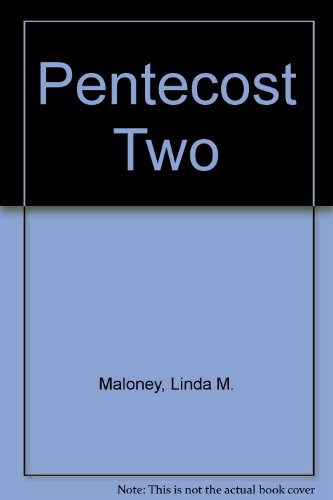 Pentecost Two

Maloney, Linda M.

Note: This is not the actual book cover